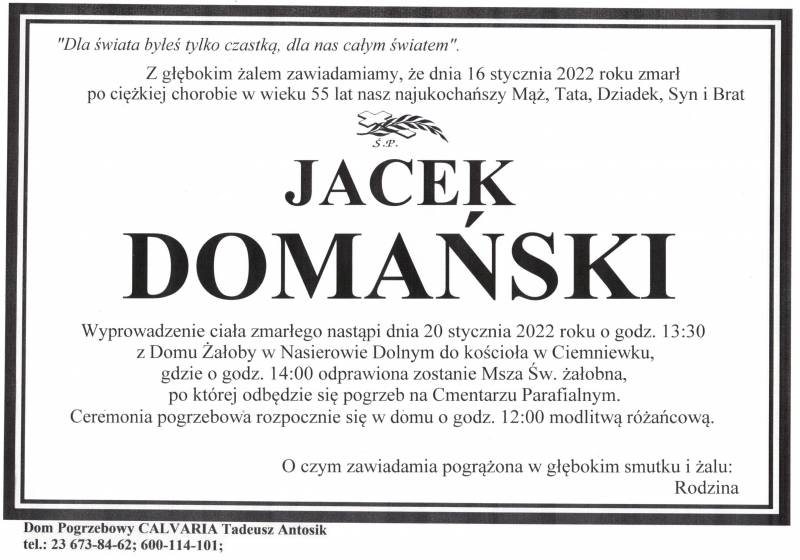 "Dla świata byłeś tylko czastką, dla nas całym światem".

Z głębokim żalem zawiadamiamy, że dnia 16 stycznia 2022 roku zmarł po ciężkiej chorobie w wieku 55 lat nasz najukochańszy Mąż, Tata, Dziadek, Syn i Brat

Ś.P.

JACEK DOMAŃSKI

Wyprowadzenie ciała zmarłego nastąpi dnia 20 stycznia 2022 roku o godz. 13:30 z Domu Żałoby w Nasierowie Dolnym do kościoła w Ciemniewku, gdzie o godz. 14:00 odprawiona zostanie Msza Św. żałobna, po której odbędzie się pogrzeb na Cmentarzu Parafialnym. Ceremonia pogrzebowa rozpocznie się w domu o godz. 12:00 modlitwą różańcową.

O czym zawiadamia pogrążona w głębokim smutku i żalu:
Rodzina

Dom Pogrzebowy CALVARIA Tadeusz Antosik
tel.: 23 673-84-62; 600-114-101;